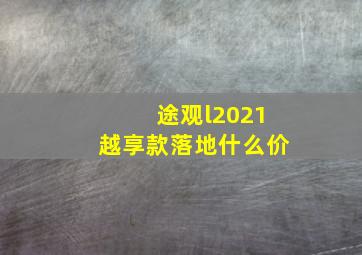 途观l2021
越享款落地什么价